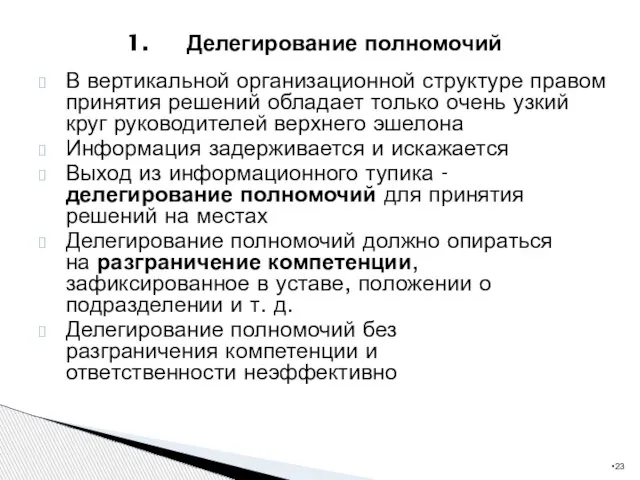 1. Делегирование полномочий

В вертикальной организационной структуре правом принятия решений обладает только очень узкий круг руководителей верхнего эшелона

Информация задерживается и искажается

Выход из информационного тупика - делегирование полномочий для принятия решений на местах

Делегирование полномочий должно опираться на разграничение компетенции, зафиксированное в уставе, положении о подразделении и т. д.

Делегирование полномочий без разграничения компетенции и ответственности неэффективно

•23